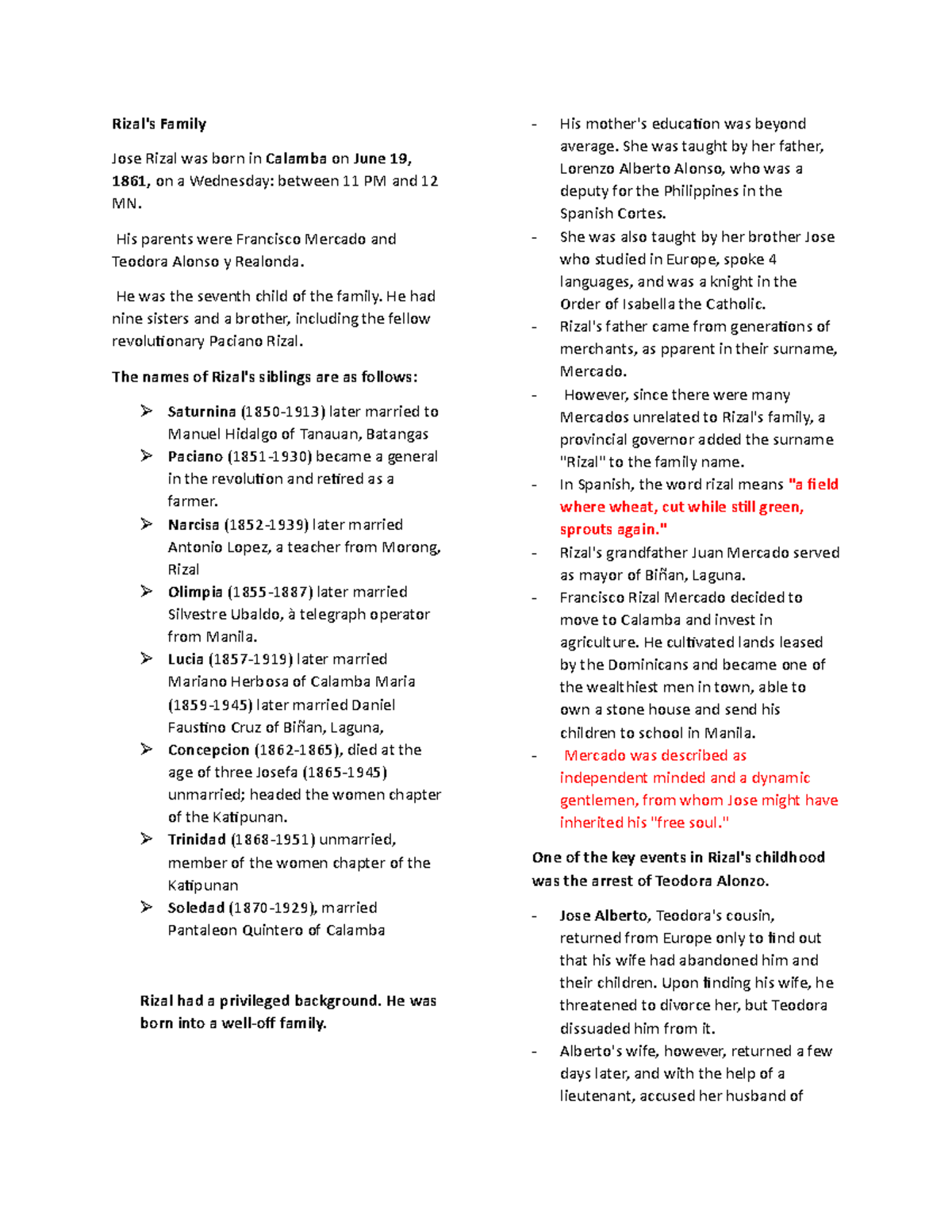 Rizal's Family

Jose Rizal was born in Calamba on June 19, 1861, on a Wednesday: between 11 PM and 12 MN.

His parents were Francisco Mercado and Teodora Alonso y Realonda.

He was the seventh child of the family. He had nine sisters and a brother, including the fellow revolutionary Paciano Rizal.

The names of Rizal's siblings are as follows:

➢ Saturnina (1850-1913) later married to Manuel Hidalgo of Tanauan, Batangas
➢ Paciano (1851-1930) became a general in the revolution and retired as a farmer.
➢ Narcisa (1852-1939) later married Antonio Lopez, a teacher from Morong, Rizal
➢ Olimpia (1855-1887) later married Silvestre Ubaldo, à telegraph operator from Manila.
➢ Lucia (1857-1919) later married Mariano Herbosa of Calamba Maria (1859-1945) later married Daniel Faustino Cruz of Biñan, Laguna,
➢ Concepcion (1862-1865), died at the age of three Josefa (1865-1945) unmarried; headed the women chapter of the Katipunan.
➢ Trinidad (1868-1951) unmarried, member of the women chapter of the Katipunan
➢ Soledad (1870-1929), married Pantaleon Quintero of Calamba

Rizal had a privileged background. He was born into a well-off family.

- His mother's education was beyond average. She was taught by her father, Lorenzo Alberto Alonso, who was a deputy for the Philippines in the Spanish Cortes.
- She was also taught by her brother Jose who studied in Europe, spoke 4 languages, and was a knight in the Order of Isabella the Catholic.
- Rizal's father came from generations of merchants, as pparent in their surname, Mercado.
- However, since there were many Mercados unrelated to Rizal's family, a provincial governor added the surname "Rizal" to the family name.
- In Spanish, the word rizal means "a field where wheat, cut while still green, sprouts again."
- Rizal's grandfather Juan Mercado served as mayor of Biñan, Laguna.
- Francisco Rizal Mercado decided to move to Calamba and invest in agriculture. He cultivated lands leased by the Dominicans and became one of the wealthiest men in town, able to own a stone house and send his children to school in Manila.
- Mercado was described as independent minded and a dynamic gentlemen, from whom Jose might have inherited his "free soul."

One of the key events in Rizal's childhood was the arrest of Teodora Alonzo.

- Jose Alberto, Teodora's cousin, returned from Europe only to find out that his wife had abandoned him and their children. Upon finding his wife, he threatened to divorce her, but Teodora dissuaded him from it.
- Alberto's wife, however, returned a few days later, and with the help of a lieutenant, accused her husband of